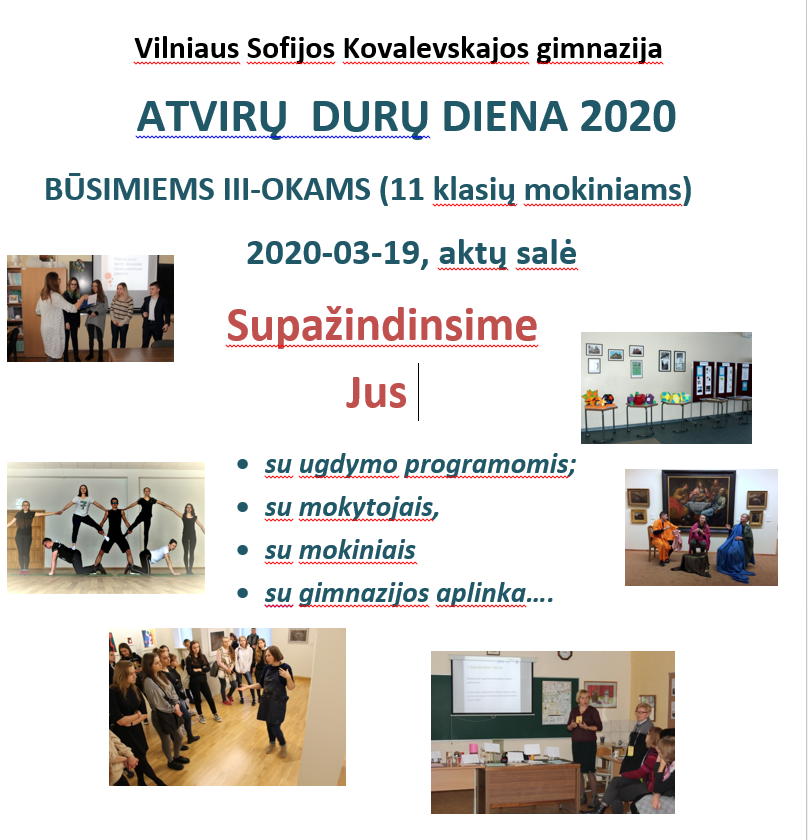 Vilniaus Sofijos Kovalevskajos gimnazija

ATVIRŲ DURŲ DIENA 2020

BŪSIMIEMS III-OKAMS (11 klasių mokiniams)

2020-03-19, aktų salė

Supažindinsime

Jus

- su ugdymo programomis;
- su mokytojais,
- su mokiniais
- su gimnazijos aplinka….